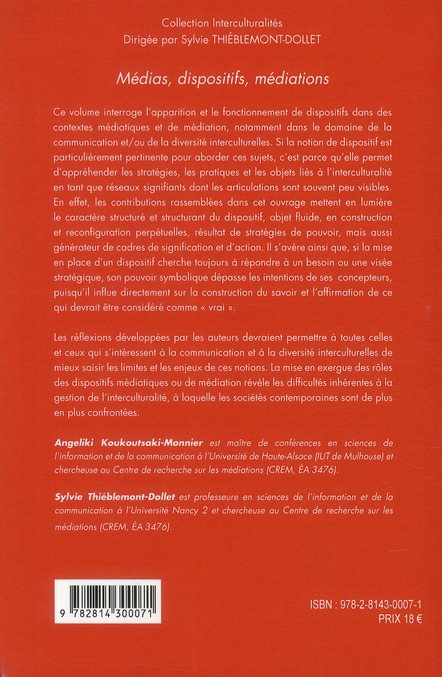 Collection Interculturalités
Dirigée par Sylvie THIÉBLEMONT-DOLLET

Médias, dispositifs, médiations

Ce volume interroge l'apparition et le fonctionnement de dispositifs dans des contextes médiatiques et de médiation, notamment dans le domaine de la communication et/ou de la diversité interculturelles. Si la notion de dispositif est particulièrement pertinente pour aborder ces sujets, c'est parce qu'elle permet d'appréhender les stratégies, les pratiques et les objets liés à l'interculturalité en tant que réseaux signifiants dont les articulations sont souvent peu visibles. En effet, les contributions rassemblées dans cet ouvrage mettent en lumière le caractère structuré et structurant du dispositif, objet fluide, en construction et reconfiguration perpétuelles, résultat de stratégies de pouvoir, mais aussi générateur de cadres de signification et d'action. Il s'avère ainsi que, si la mise en place d'un dispositif cherche toujours à répondre à un besoin ou une visée stratégique, son pouvoir symbolique dépasse les intentions de ses concepteurs, puisqu'il influe directement sur la construction du savoir et l'affirmation de ce qui devrait être considéré comme « vrai ».

Les réflexions développées par les auteurs devraient permettre à toutes celles et ceux qui s'intéressent à la communication et à la diversité interculturelles de mieux saisir les limites et les enjeux de ces notions. La mise en exergue des rôles des dispositifs médiatiques ou de médiation révèle les difficultés inhérentes à la gestion de l'interculturalité, à laquelle les sociétés contemporaines sont de plus en plus confrontées.

Angeliki Koukoutsaki-Monnier est maître de conférences en sciences de l'information et de la communication à l'Université de Haute-Alsace (IUT de Mulhouse) et chercheuse au Centre de recherche sur les médiations (CREM, ÉA 3476).

Sylvie Thiéblemont-Dollet est professeure en sciences de l'information et de la communication à l'Université Nancy 2 et chercheuse au Centre de recherche sur les médiations (CREM, ÉA 3476).

9 782814 300071

ISBN : 978-2-8143-0007-1
PRIX 18 €